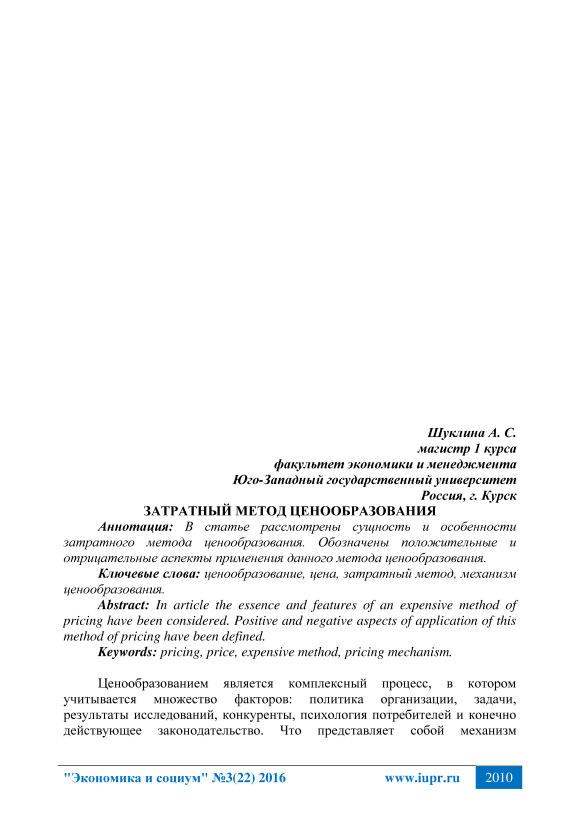 Шуклина А. С.
магистр 1 курса
факультет экономики и менеджмента
Юго-Западный государственный университет
Россия, г. Курск

ЗАТРАТНЫЙ МЕТОД ЦЕНООБРАЗОВАНИЯ

Аннотация: В статье рассмотрены сущность и особенности затратного метода ценообразования. Обозначены положительные и отрицательные аспекты применения данного метода ценообразования.

Ключевые слова: ценообразование, цена, затратный метод, механизм ценообразования.

Abstract: In article the essence and features of an expensive method of pricing have been considered. Positive and negative aspects of application of this method of pricing have been defined.

Keywords: pricing, price, expensive method, pricing mechanism.

Ценообразованием является комплексный процесс, в котором учитывается множество факторов: политика организации, задачи, результаты исследований, конкуренты, психология потребителей и конечно действующее законодательство. Что представляет собой механизм

"Экономика и социум" №3(22) 2016 www.iupr.ru 2010